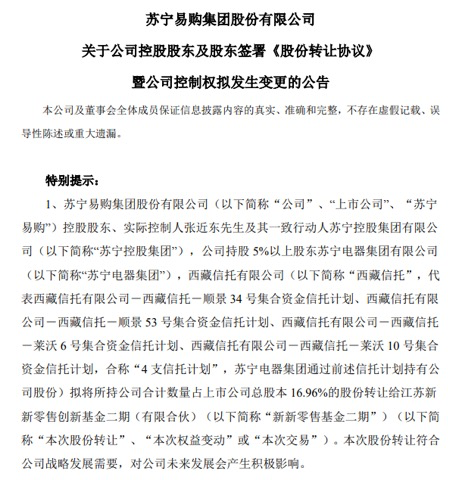 苏宁易购集团股份有限公司

关于公司控股股东及股东签署《股份转让协议》

暨公司控制权拟发生变更的公告

本公司及董事会全体成员保证信息披露内容的真实、准确和完整，不存在虚假记载、误导性陈述或重大遗漏。

特别提示：

1、苏宁易购集团股份有限公司（以下简称“公司”、“上市公司”、“苏宁易购”）控股股东、实际控制人张近东先生及其一致行动人苏宁控股集团有限公司（以下简称“苏宁控股集团”），公司持股 5%以上股东苏宁电器集团有限公司（以下简称“苏宁电器集团”），西藏信托有限公司（以下简称“西藏信托”，代表西藏信托有限公司－西藏信托－顺景 34 号集合资金信托计划、西藏信托有限公司－西藏信托－顺景 53 号集合资金信托计划、西藏信托有限公司－西藏信托－莱沃 6 号集合资金信托计划、西藏信托有限公司－西藏信托－莱沃 10 号集合资金信托计划，合称“4 支信托计划”，苏宁电器集团通过前述信托计划持有公司股份）拟将所持公司合计数量占上市公司总股本 16.96%的股份转让给江苏新新零售创新基金二期（有限合伙）（以下简称“新新零售基金二期”）（以下简称“本次股份转让”、“本次权益变动”或“本次交易”）。本次股份转让符合公司战略发展需要，对公司未来发展会产生积极影响。